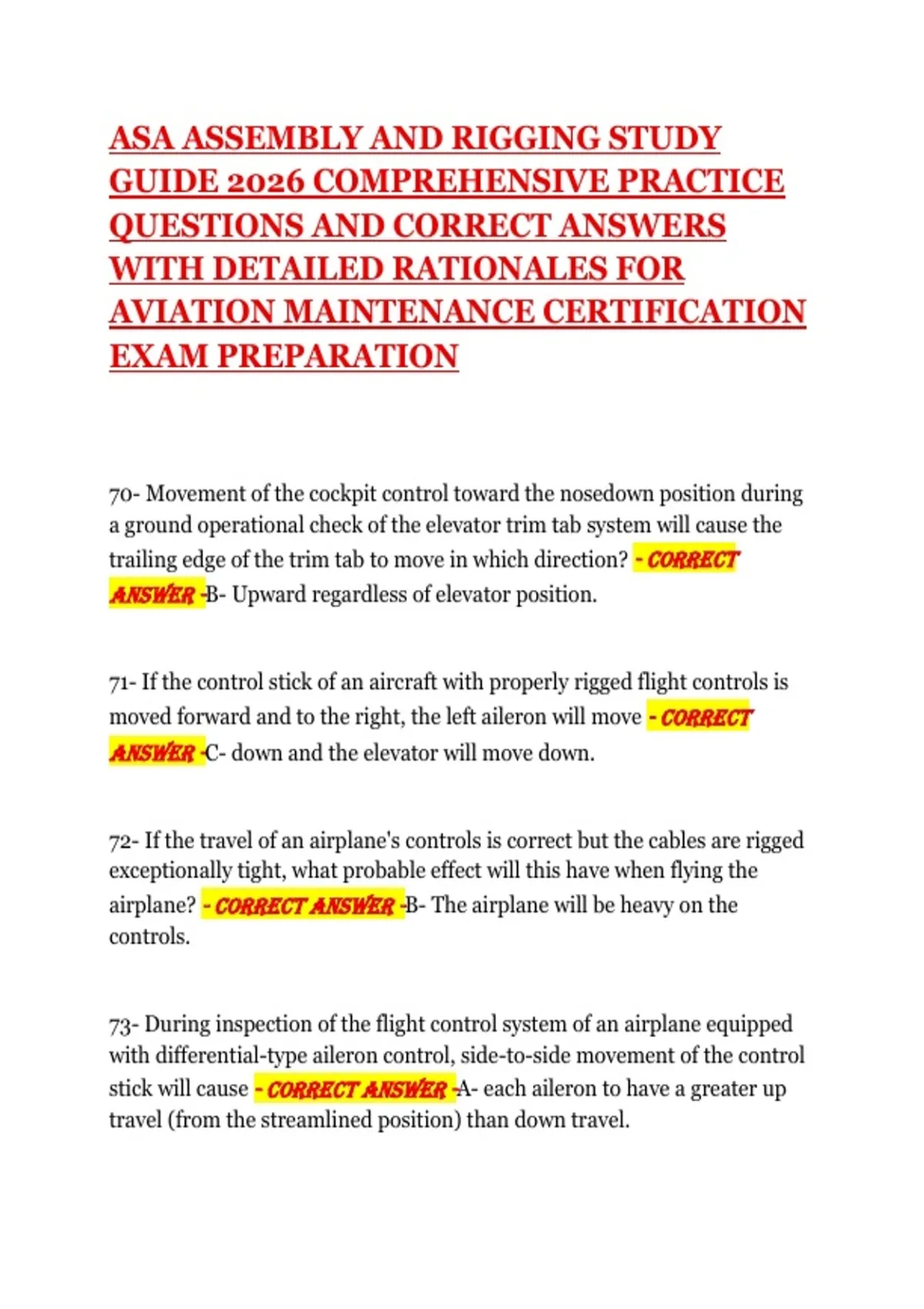 ASA ASSEMBLY AND RIGGING STUDY GUIDE 2026 COMPREHENSIVE PRACTICE QUESTIONS AND CORRECT ANSWERS WITH DETAILED RATIONALES FOR AVIATION MAINTENANCE CERTIFICATION EXAM PREPARATION

70- Movement of the cockpit control toward the nosedown position during a ground operational check of the elevator trim tab system will cause the trailing edge of the trim tab to move in which direction? - CORRECT ANSWER -B- Upward regardless of elevator position.

71- If the control stick of an aircraft with properly rigged flight controls is moved forward and to the right, the left aileron will move - CORRECT ANSWER -C- down and the elevator will move down.

72- If the travel of an airplane's controls is correct but the cables are rigged exceptionally tight, what probable effect will this have when flying the airplane? - CORRECT ANSWER -B- The airplane will be heavy on the controls.

73- During inspection of the flight control system of an airplane equipped with differential-type aileron control, side-to-side movement of the control stick will cause - CORRECT ANSWER -A- each aileron to have a greater up travel (from the streamlined position) than down travel.